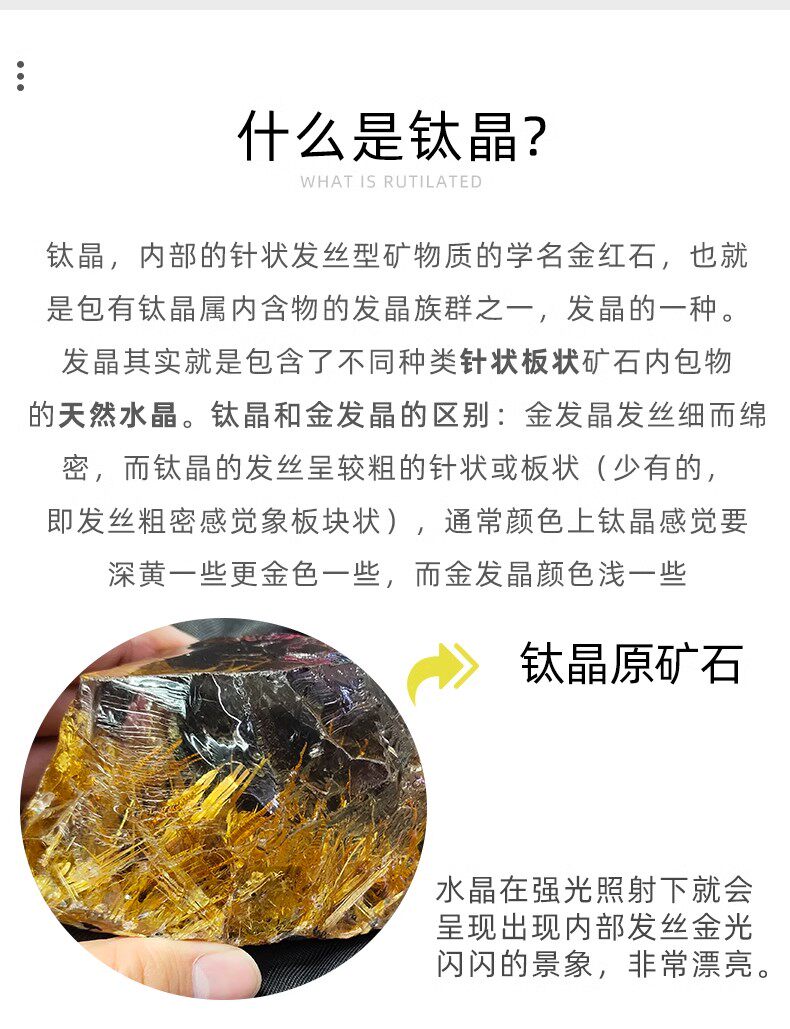 什么是钛晶?

WHAT IS RUTILATED

钛晶，内部的针状发丝型矿物质的学名金红石，也就是包有钛晶属内含物的发晶族群之一，发晶的一种。发晶其实就是包含了不同种类针状板状矿石内包物的天然水晶。钛晶和金发晶的区别：金发晶发丝细而绵密，而钛晶的发丝呈较粗的针状或板状（少有的，即发丝粗密感觉象板块状），通常颜色上钛晶感觉要深黄一些更金色一些，而金发晶颜色浅一些

钛晶原矿石

水晶在强光照射下就会呈现出现内部发丝金光闪闪的景象，非常漂亮。